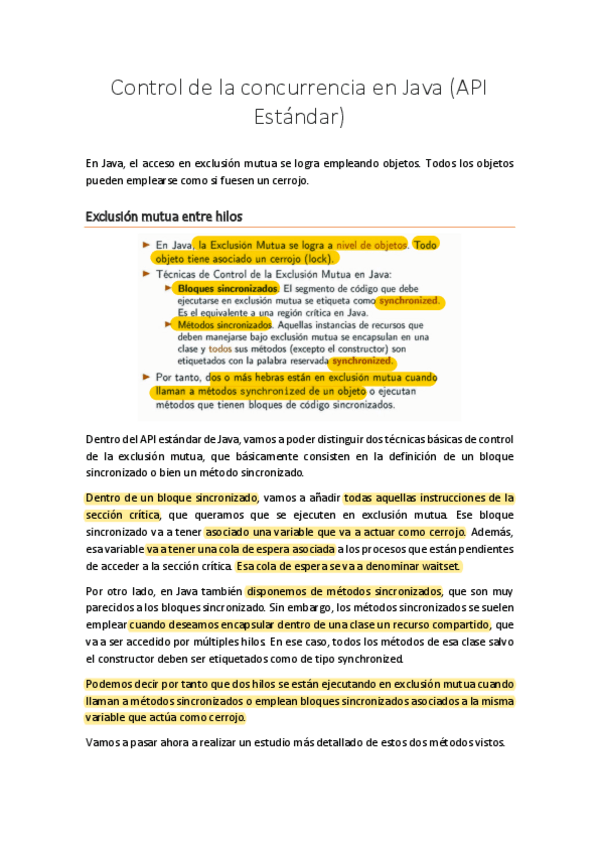 Control de la concurrencia en Java (API Estándar)

En Java, el acceso en exclusión mutua se logra empleando objetos. Todos los objetos pueden emplearse como si fuesen un cerrojo.

Exclusión mutua entre hilos

► En Java, la Exclusión Mutua se logra a nivel de objetos. Todo objeto tiene asociado un cerrojo (lock).
► Técnicas de Control de la Exclusión Mutua en Java:
► Bloques sincronizados. El segmento de código que debe ejecutarse en exclusión mutua se etiqueta como synchronized. Es el equivalente a una región crítica en Java.
► Métodos sincronizados. Aquellas instancias de recursos que deben manejarse bajo exclusión mutua se encapsulan en una clase y todos sus métodos (excepto el constructor) son etiquetados con la palabra reservada synchronized.
► Por tanto, dos o más hebras están en exclusión mutua cuando llaman a métodos synchronized de un objeto o ejecutan métodos que tienen bloques de código sincronizados.

Dentro del API estándar de Java, vamos a poder distinguir dos técnicas básicas de control de la exclusión mutua, que básicamente consisten en la definición de un bloque sincronizado o bien un método sincronizado.

Dentro de un bloque sincronizado, vamos a añadir todas aquellas instrucciones de la sección crítica, que queramos que se ejecuten en exclusión mutua. Ese bloque sincronizado va a tener asociado una variable que va a actuar como cerrojo. Además, esa variable va a tener una cola de espera asociada a los procesos que están pendientes de acceder a la sección crítica. Esa cola de espera se va a denominar waitset.

Por otro lado, en Java también disponemos de métodos sincronizados, que son muy parecidos a los bloques sincronizado. Sin embargo, los métodos sincronizados se suelen emplear cuando deseamos encapsular dentro de una clase un recurso compartido, que va a ser accedido por múltiples hilos. En ese caso, todos los métodos de esa clase salvo el constructor deben ser etiquetados como de tipo synchronized.

Podemos decir por tanto que dos hilos se están ejecutando en exclusión mutua cuando llaman a métodos sincronizados o emplean bloques sincronizados asociados a la misma variable que actúa como cerrojo.

Vamos a pasar ahora a realizar un estudio más detallado de estos dos métodos vistos.